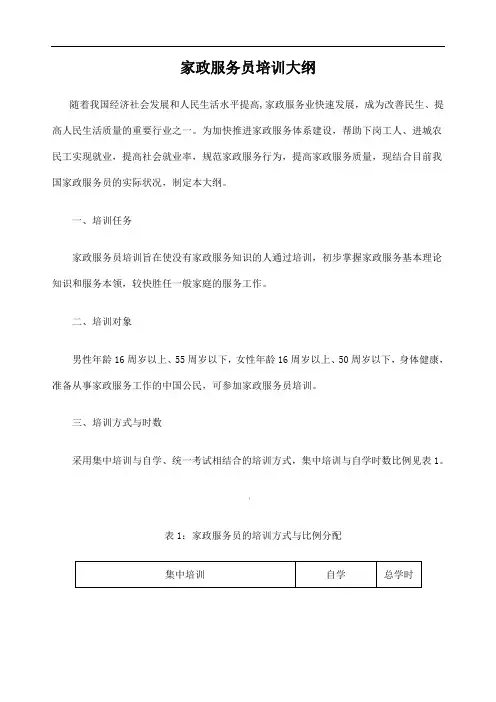 家政服务员培训大纲

随着我国经济社会发展和人民生活水平提高，家政服务业快速发展，成为改善民生、提高人民生活质量的重要行业之一。为加快推进家政服务体系建设，帮助下岗工人、进城农民工实现就业，提高社会就业率，规范家政服务行为，提高家政服务质量，现结合目前我国家政服务员的实际状况，制定本大纲。

一、培训任务

家政服务员培训旨在使没有家政服务知识的人通过培训，初步掌握家政服务基本理论知识和服务本领，较快胜任一般家庭的服务工作。

二、培训对象

男性年龄16周岁以上、55周岁以下，女性年龄16周岁以上、50周岁以下，身体健康，准备从事家政服务工作的中国公民，可参加家政服务员培训。

三、培训方式与时数

采用集中培训与自学、统一考试相结合的培训方式，集中培训与自学时数比例见表1。

表1：家政服务员的培训方式与比例分配

| 集中培训 | 自学 | 总学时 |
|---|---|---|